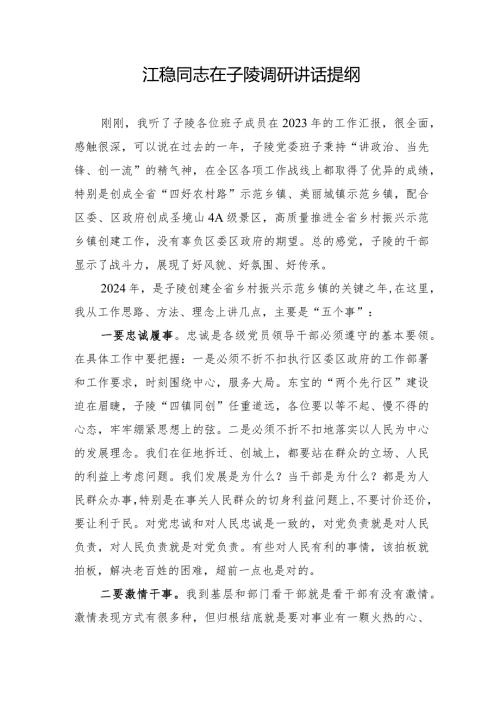 江稳同志在子陵调研讲话提纲

刚刚，我听了子陵各位班子成员在2023年的工作汇报，很全面，感触很深，可以说在过去的一年，子陵党委班子秉持“讲政治、当先锋、创一流”的精气神，在全区各项工作战线上都取得了优异的成绩，特别是创成全省“四好农村路”示范乡镇、美丽城镇示范乡镇，配合区委、区政府创成圣境山4A级景区，高质量推进全省乡村振兴示范乡镇创建工作，没有辜负区委区政府的期望。总的感觉，子陵的干部显示了战斗力，展现了好风貌、好氛围、好传承。

2024年，是子陵创建全省乡村振兴示范乡镇的关键之年，在这里，我从工作思路、方法、理念上讲几点，主要是“五个事”：

一要忠诚履事。忠诚是各级党员领导干部必须遵守的基本要领。在具体工作中要把握：一是必须不折不扣执行区委区政府的工作部署和工作要求，时刻围绕中心，服务大局。东宝的“两个先行区”建设迫在眉睫，子陵“四镇同创”任重道远，各位要以等不起、慢不得的心态，牢牢绷紧思想上的弦。二是必须不折不扣地落实以人民为中心的发展理念。我们在征地拆迁、创城上，都要站在群众的立场、人民的利益上考虑问题。我们发展是为什么？当干部是为什么？都是为人民群众办事，特别是在事关人民群众的切身利益问题上，不要讨价还价，要让利于民。对党忠诚和对人民忠诚是一致的，对党负责就是对人民负责，对人民负责就是对党负责。有些对人民有利的事情，该拍板就拍板，解决老百姓的困难，超前一点也是对的。

二要激情干事。我到基层和部门看干部就是看干部有没有激情。激情表现方式有很多种，但归根结底就是要对事业有一颗火热的心、